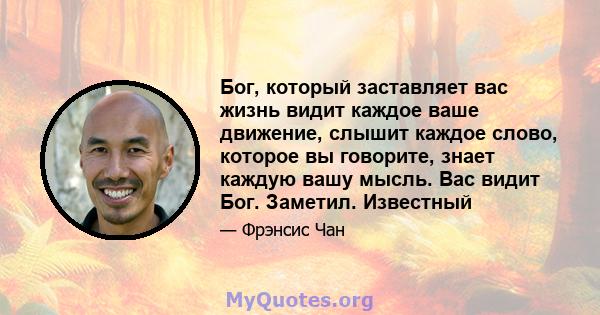 Бог, который заставляет вас жизнь видит каждое ваше движение, слышит каждое слово, которое вы говорите, знает каждую вашу мысль. Вас видит Бог. Заметил. Известный

— Фрэнсис Чан

MyQuotes.org